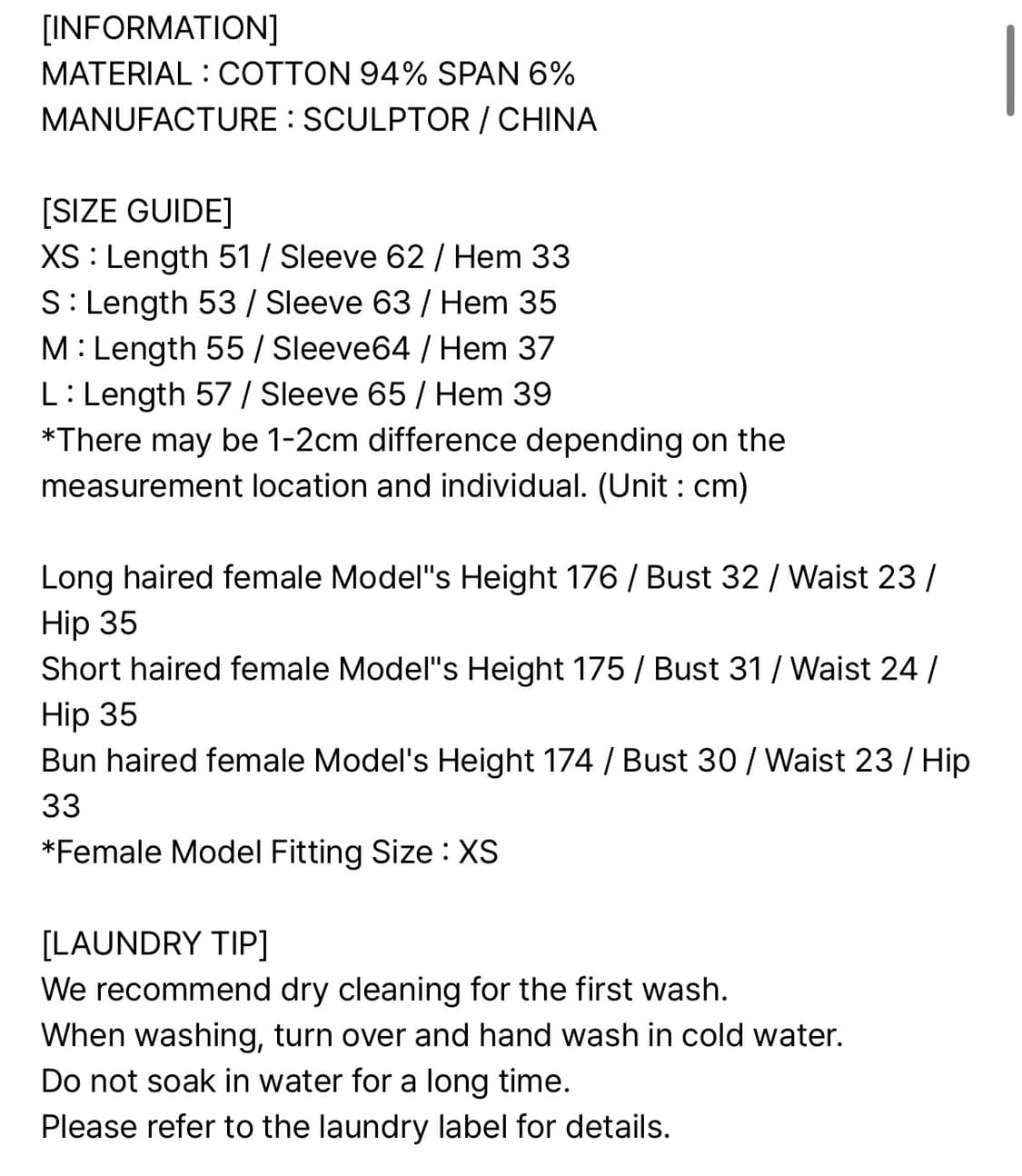 [INFORMATION]
MATERIAL : COTTON 94% SPAN 6%
MANUFACTURE : SCULPTOR / CHINA

[SIZE GUIDE]
XS : Length 51 / Sleeve 62 / Hem 33
S : Length 53 / Sleeve 63 / Hem 35
M : Length 55 / Sleeve64 / Hem 37
L : Length 57 / Sleeve 65 / Hem 39
*There may be 1-2cm difference depending on the measurement location and individual. (Unit : cm)

Long haired female Model"s Height 176 / Bust 32 / Waist 23 / Hip 35
Short haired female Model"s Height 175 / Bust 31 / Waist 24 / Hip 35
Bun haired female Model's Height 174 / Bust 30 / Waist 23 / Hip 33
*Female Model Fitting Size : XS

[LAUNDRY TIP]
We recommend dry cleaning for the first wash.
When washing, turn over and hand wash in cold water.
Do not soak in water for a long time.
Please refer to the laundry label for details.